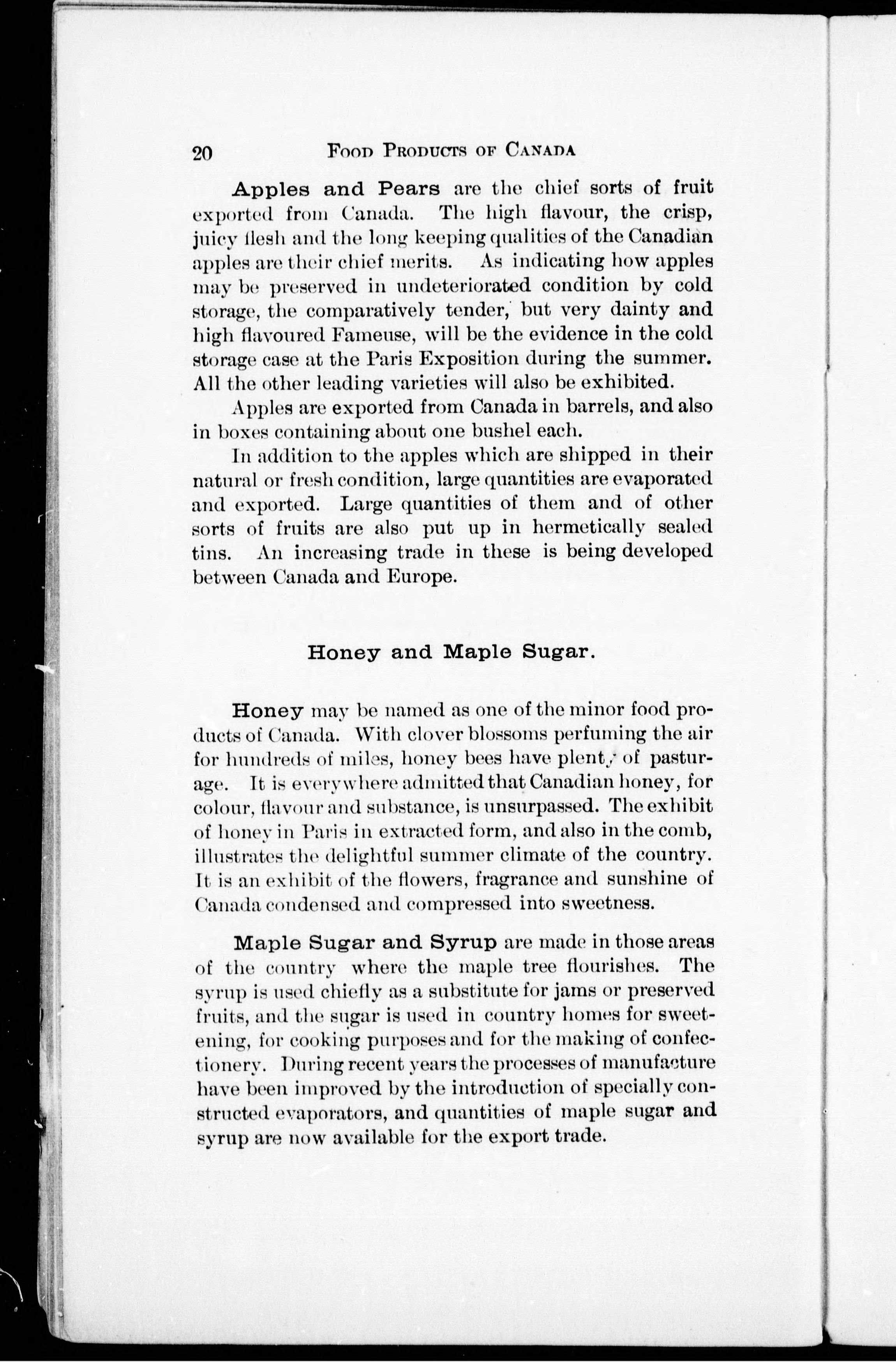 20 FOOD PRODUCTS OF CANADA

Apples and Pears are the chief sorts of fruit exported from Canada. The high flavour, the crisp, juicy flesh and the long keeping qualities of the Canadian apples are their chief merits. As indicating how apples may be preserved in undeteriorated condition by cold storage, the comparatively tender, but very dainty and high flavoured Fameuse, will be the evidence in the cold storage case at the Paris Exposition during the summer. All the other leading varieties will also be exhibited.

Apples are exported from Canada in barrels, and also in boxes containing about one bushel each.

In addition to the apples which are shipped in their natural or fresh condition, large quantities are evaporated and exported. Large quantities of them and of other sorts of fruits are also put up in hermetically sealed tins. An increasing trade in these is being developed between Canada and Europe.

Honey and Maple Sugar.

Honey may be named as one of the minor food products of Canada. With clover blossoms perfuming the air for hundreds of miles, honey bees have plenty of pasturage. It is everywhere admitted that Canadian honey, for colour, flavour and substance, is unsurpassed. The exhibit of honey in Paris in extracted form, and also in the comb, illustrates the delightful summer climate of the country. It is an exhibit of the flowers, fragrance and sunshine of Canada condensed and compressed into sweetness.

Maple Sugar and Syrup are made in those areas of the country where the maple tree flourishes. The syrup is used chiefly as a substitute for jams or preserved fruits, and the sugar is used in country homes for sweetening, for cooking purposes and for the making of confectionery. During recent years the processes of manufacture have been improved by the introduction of specially constructed evaporators, and quantities of maple sugar and syrup are now available for the export trade.